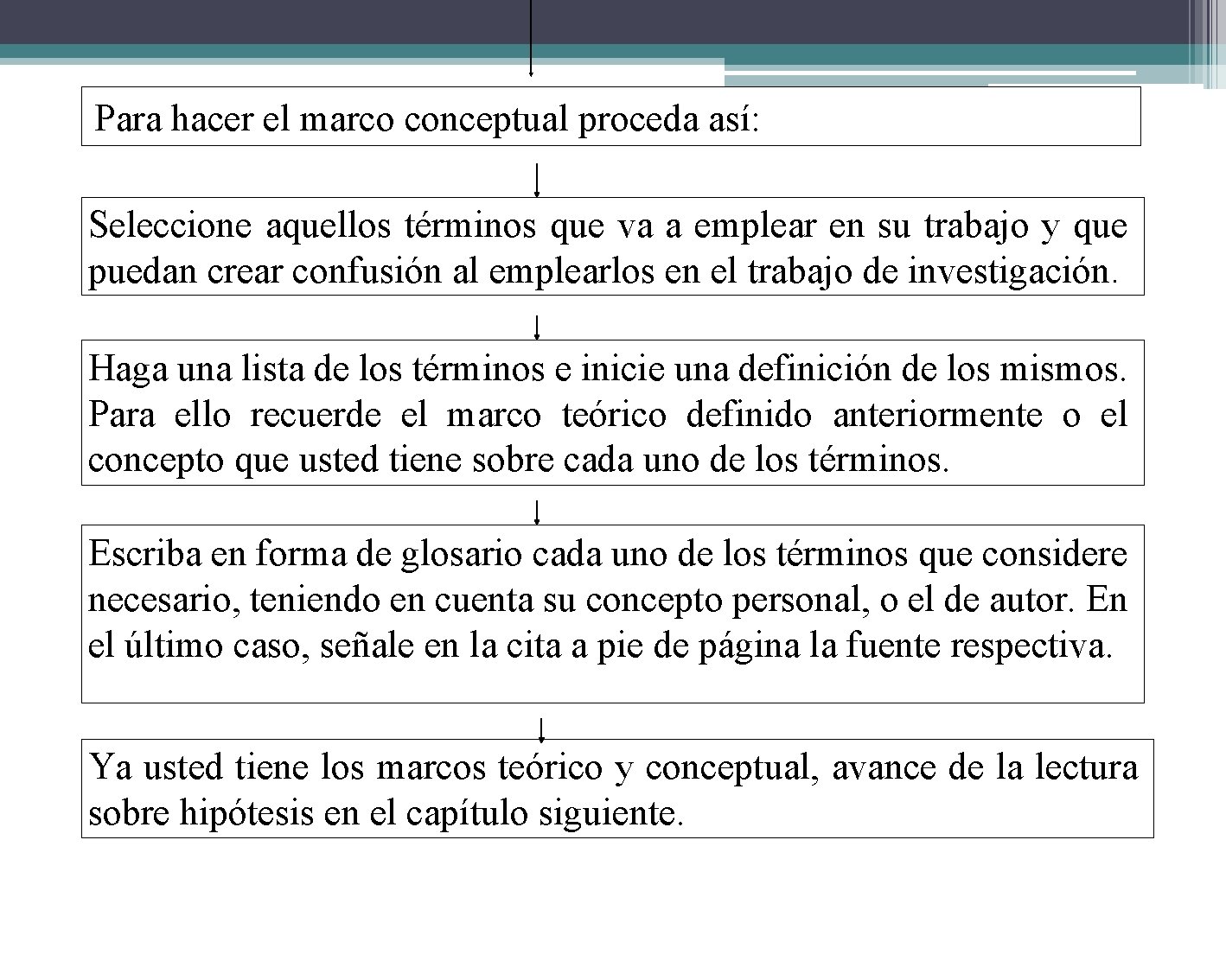 Para hacer el marco conceptual proceda así:

Seleccione aquellos términos que va a emplear en su trabajo y que puedan crear confusión al emplearlos en el trabajo de investigación.

Haga una lista de los términos e inicie una definición de los mismos. Para ello recuerde el marco teórico definido anteriormente o el concepto que usted tiene sobre cada uno de los términos.

Escriba en forma de glosario cada uno de los términos que considere necesario, teniendo en cuenta su concepto personal, o el de autor. En el último caso, señale en la cita a pie de página la fuente respectiva.

Ya usted tiene los marcos teórico y conceptual, avance de la lectura sobre hipótesis en el capítulo siguiente.